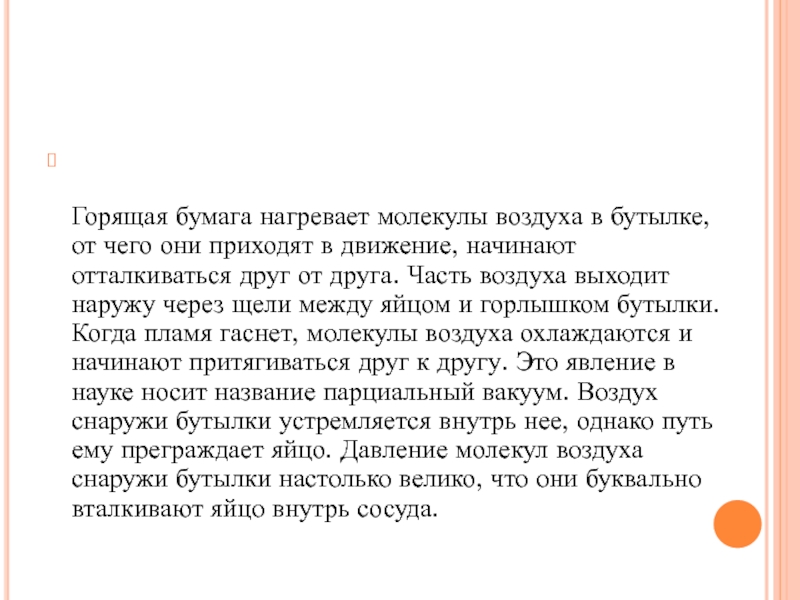 Горящая бумага нагревает молекулы воздуха в бутылке, от чего они приходят в движение, начинают отталкиваться друг от друга. Часть воздуха выходит наружу через щели между яйцом и горлышком бутылки. Когда пламя гаснет, молекулы воздуха охлаждаются и начинают притягиваться друг к другу. Это явление в науке носит название парциальный вакуум. Воздух снаружи бутылки устремляется внутрь нее, однако путь ему преграждает яйцо. Давление молекул воздуха снаружи бутылки настолько велико, что они буквально вталкивают яйцо внутрь сосуда.